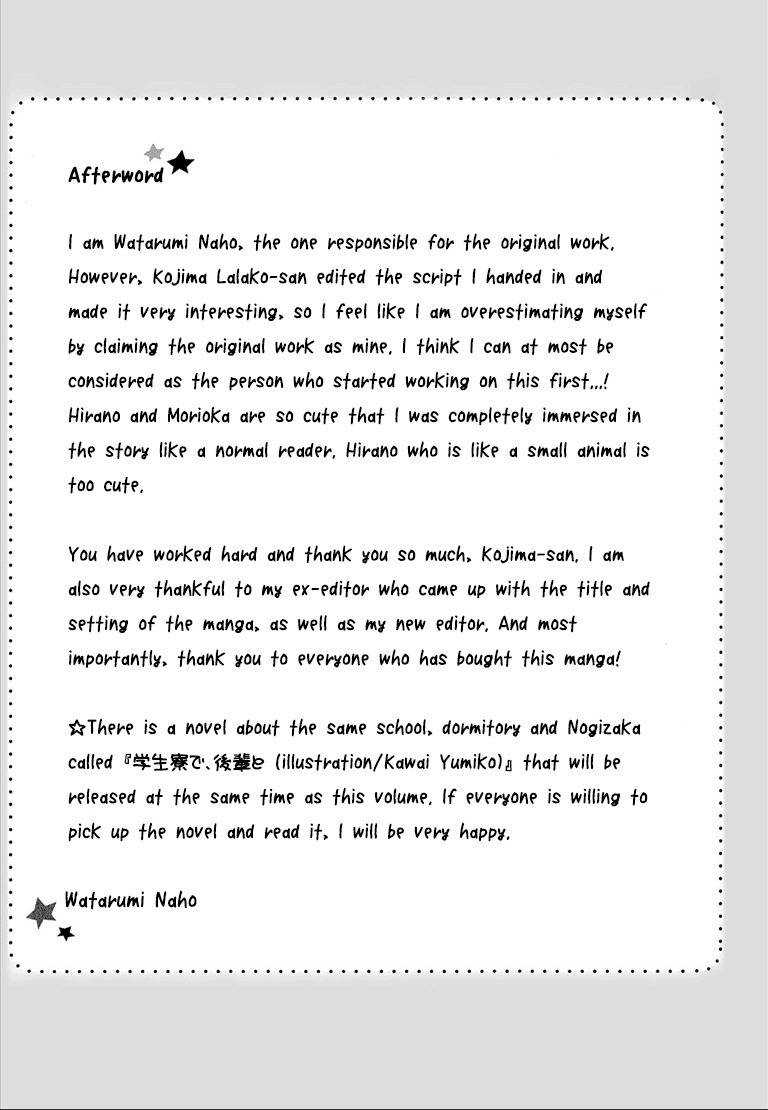 Afterword

I am Watarumi Naho, the one responsible for the original work. However, Kojima Lalako-san edited the script I handed in and made it very interesting, so I feel like I am overestimating myself by claiming the original work as mine. I think I can at most be considered as the person who started working on this first...! Hirano and Morioka are so cute that I was completely immersed in the story like a normal reader. Hirano who is like a small animal is too cute.

You have worked hard and thank you so much, Kojima-san. I am also very thankful to my ex-editor who came up with the title and setting of the manga, as well as my new editor. And most importantly, thank you to everyone who has bought this manga!

☆There is a novel about the same school, dormitory and Nogizaka called 『学生寮で、後輩と (illustration/Kawai Yumiko)』 that will be released at the same time as this volume. If everyone is willing to pick up the novel and read it, I will be very happy.

Watarumi Naho